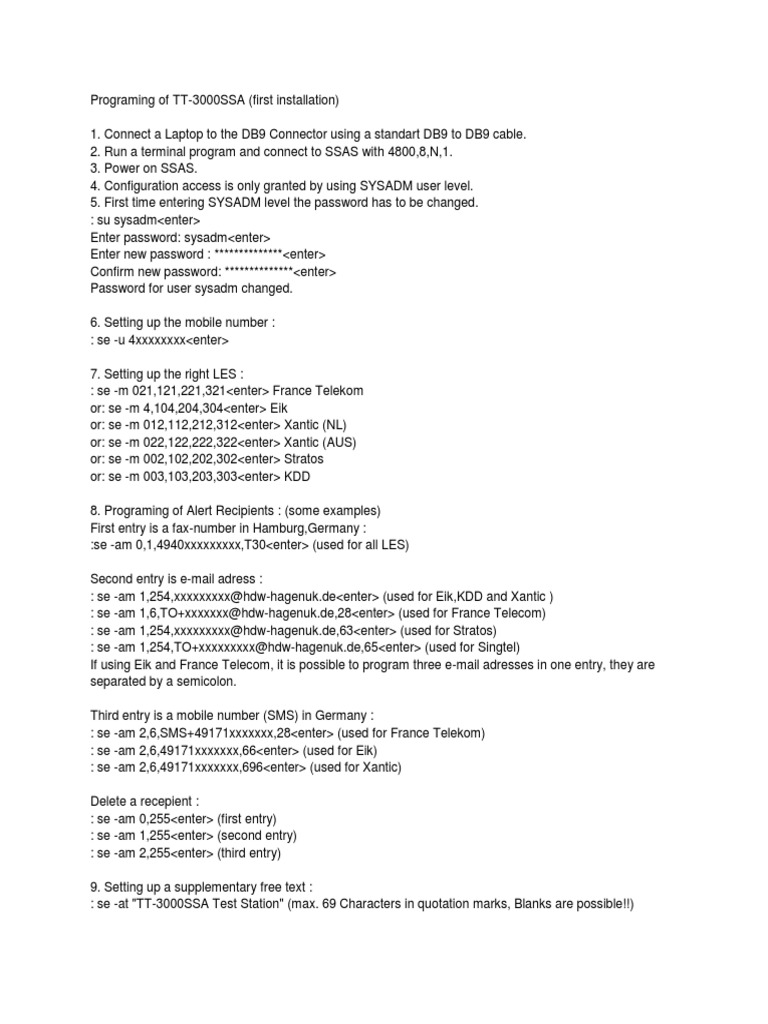 Programing of TT-3000SSA (first installation)

1. Connect a Laptop to the DB9 Connector using a standart DB9 to DB9 cable.
2. Run a terminal program and connect to SSAS with 4800,8,N,1.
3. Power on SSAS.
4. Configuration access is only granted by using SYSADM user level.
5. First time entering SYSADM level the password has to be changed.
: su sysadm<enter>
Enter password: sysadm<enter>
Enter new password : **************<enter>
Confirm new password: **************<enter>
Password for user sysadm changed.

6. Setting up the mobile number :
: se -u 4xxxxxxxx<enter>

7. Setting up the right LES :
: se -m 021,121,221,321<enter> France Telekom
or: se -m 4,104,204,304<enter> Eik
or: se -m 012,112,212,312<enter> Xantic (NL)
or: se -m 022,122,222,322<enter> Xantic (AUS)
or: se -m 002,102,202,302<enter> Stratos
or: se -m 003,103,203,303<enter> KDD

8. Programing of Alert Recipients : (some examples)
First entry is a fax-number in Hamburg,Germany :
:se -am 0,1,4940xxxxxxxxx,T30<enter> (used for all LES)

Second entry is e-mail adress :
: se -am 1,254,xxxxxxxxx@hdw-hagenuk.de<enter> (used for Eik,KDD and Xantic )
: se -am 1,6,TO+xxxxxxx@hdw-hagenuk.de,28<enter> (used for France Telecom)
: se -am 1,254,xxxxxxxxx@hdw-hagenuk.de,63<enter> (used for Stratos)
: se -am 1,254,TO+xxxxxxxxx@hdw-hagenuk.de,65<enter> (used for Singtel)
If using Eik and France Telecom, it is possible to program three e-mail adresses in one entry, they are separated by a semicolon.

Third entry is a mobile number (SMS) in Germany :
: se -am 2,6,SMS+49171xxxxxxx,28<enter> (used for France Telekom)
: se -am 2,6,49171xxxxxxx,66<enter> (used for Eik)
: se -am 2,6,49171xxxxxxx,696<enter> (used for Xantic)

Delete a recepient :
: se -am 0,255<enter> (first entry)
: se -am 1,255<enter> (second entry)
: se -am 2,255<enter> (third entry)

9. Setting up a supplementary free text :
: se -at "TT-3000SSA Test Station" (max. 69 Characters in quotation marks, Blanks are possible!!)